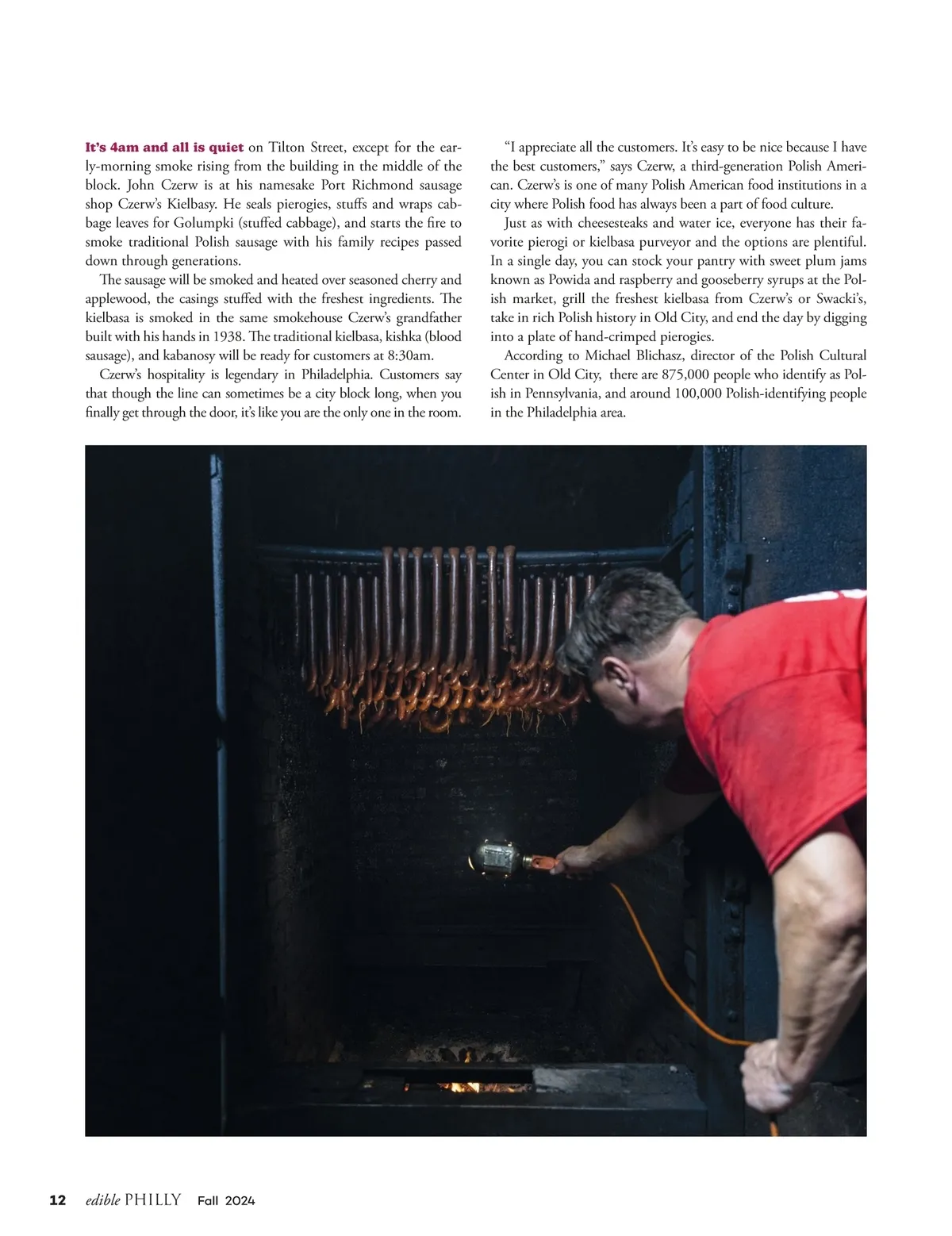 It's 4am and all is quiet on Tilton Street, except for the early-morning smoke rising from the building in the middle of the block. John Czerw is at his namesake Port Richmond sausage shop Czerw's Kielbasy. He seals pierogies, stuffs and wraps cabbage leaves for Golumpki (stuffed cabbage), and starts the fire to smoke traditional Polish sausage with his family recipes passed down through generations.

The sausage will be smoked and heated over seasoned cherry and applewood, the casings stuffed with the freshest ingredients. The kielbasa is smoked in the same smokehouse Czerw's grandfather built with his hands in 1938. The traditional kielbasa, kishka (blood sausage), and kabanosy will be ready for customers at 8:30am.

Czerw's hospitality is legendary in Philadelphia. Customers say that though the line can sometimes be a city block long, when you finally get through the door, it's like you are the only one in the room.

"I appreciate all the customers. It's easy to be nice because I have the best customers," says Czerw, a third-generation Polish American. Czerw's is one of many Polish American food institutions in a city where Polish food has always been a part of food culture.

Just as with cheesesteaks and water ice, everyone has their favorite pierogi or kielbasa purveyor and the options are plentiful. In a single day, you can stock your pantry with sweet plum jams known as Powida and raspberry and gooseberry syrups at the Polish market, grill the freshest kielbasa from Czerw's or Swacki's, take in rich Polish history in Old City, and end the day by digging into a plate of hand-crimped pierogies.

According to Michael Blichasz, director of the Polish Cultural Center in Old City, there are 875,000 people who identify as Polish in Pennsylvania, and around 100,000 Polish-identifying people in the Philadelphia area.

12 edible PHILLY Fall 2024